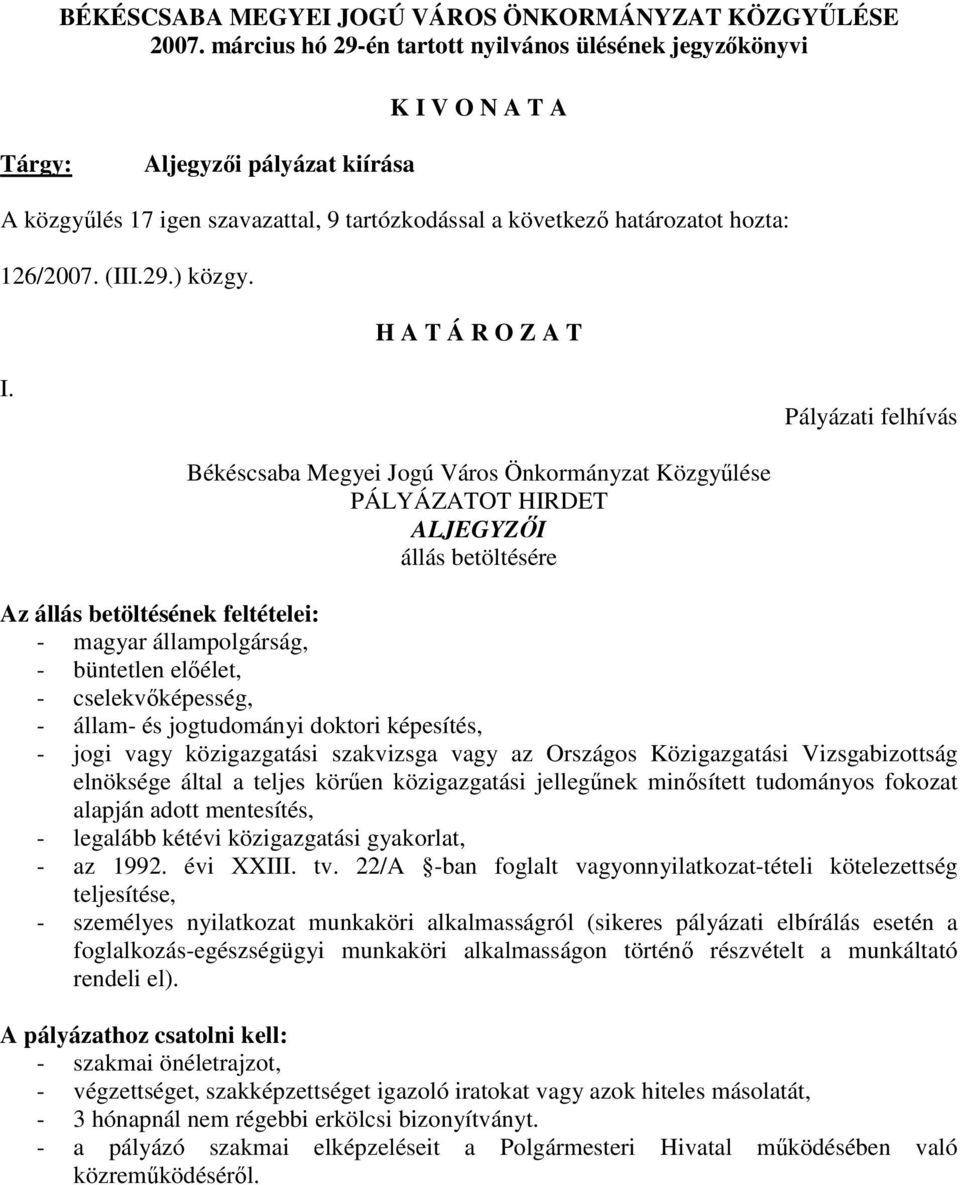 BÉKÉSCSABA MEGYEI JOGÚ VÁROS ÖNKORMÁNYZAT KÖZGYŰLÉSE
2007. március hó 29-én tartott nyilvános ülésének jegyzőkönyvi

K I V O N A T A

Tárgy: Aljegyzői pályázat kiírása

A közgyűlés 17 igen szavazattal, 9 tartózkodással a következő határozatot hozta:

126/2007. (III.29.) közgy.

H A T Á R O Z A T

I.

Pályázati felhívás

Békéscsaba Megyei Jogú Város Önkormányzat Közgyűlése
PÁLYÁZATOT HIRDET
ALJEGYZŐI
állás betöltésére

Az állás betöltésének feltételei:
- magyar állampolgárság,
- büntetlen előélet,
- cselekvőképesség,
- állam- és jogtudományi doktori képesítés,
- jogi vagy közigazgatási szakvizsga vagy az Országos Közigazgatási Vizsgabizottság elnöksége által a teljes körűen közigazgatási jellegűnek minősített tudományos fokozat alapján adott mentesítés,
- legalább kétévi közigazgatási gyakorlat,
- az 1992. évi XXIII. tv. 22/A -ban foglalt vagyonnyilatkozat-tételi kötelezettség teljesítése,
- személyes nyilatkozat munkaköri alkalmasságról (sikeres pályázati elbírálás esetén a foglalkozás-egészségügyi munkaköri alkalmasságon történő részvételt a munkáltató rendeli el).

A pályázathoz csatolni kell:
- szakmai önéletrajzot,
- végzettséget, szakképzettséget igazoló iratokat vagy azok hiteles másolatát,
- 3 hónapnál nem régebbi erkölcsi bizonyítványt.
- a pályázó szakmai elképzeléseit a Polgármesteri Hivatal működésében való közreműködéséről.